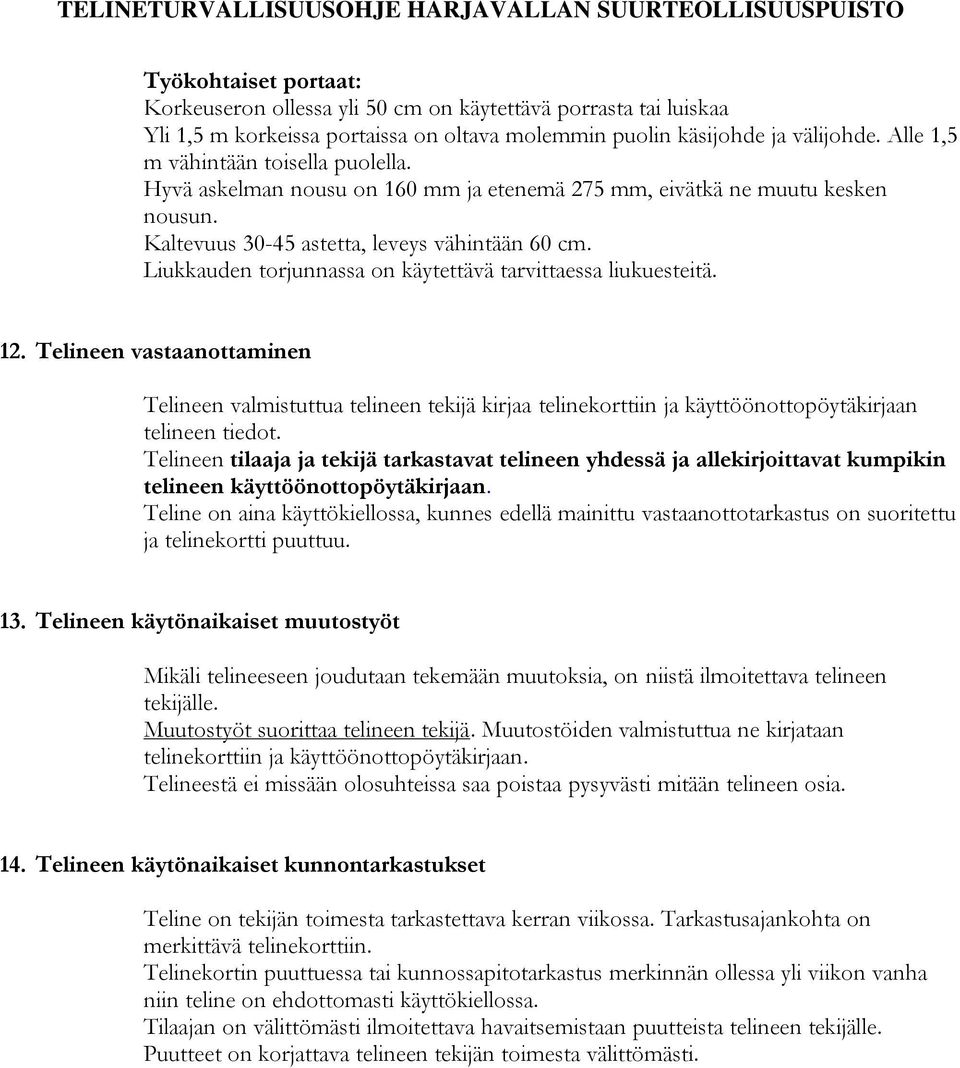 TELINETURVALLISUUSOHJE HARJAVALLAN SUURTEOLLISUUSPUISTO

Työkohtaiset portaat:
Korkeuseron ollessa yli 50 cm on käytettävä porrasta tai luiskaa
Yli 1,5 m korkeissa portaissa on oltava molemmin puolin käsijohde ja välijohde. Alle 1,5 m vähintään toisella puolella.
Hyvä askelman nousu on 160 mm ja etenemä 275 mm, eivätkä ne muutu kesken nousun.
Kaltevuus 30-45 astetta, leveys vähintään 60 cm.
Liukkauden torjunnassa on käytettävä tarvittaessa liukuesteitä.

12. Telineen vastaanottaminen

Telineen valmistuttua telineen tekijä kirjaa telinekorttiin ja käyttöönottopöytäkirjaan telineen tiedot.
Telineen tilaaja ja tekijä tarkastavat telineen yhdessä ja allekirjoittavat kumpikin telineen käyttöönottopöytäkirjaan.
Teline on aina käyttökiellossa, kunnes edellä mainittu vastaanottotarkastus on suoritettu ja telinekortti puuttuu.

13. Telineen käytönaikaiset muutostyöt

Mikäli telineeseen joudutaan tekemään muutoksia, on niistä ilmoitettava telineen tekijälle.
Muutostyöt suorittaa telineen tekijä. Muutostöiden valmistuttua ne kirjataan telinekorttiin ja käyttöönottopöytäkirjaan.
Telineestä ei missään olosuhteissa saa poistaa pysyvästi mitään telineen osia.

14. Telineen käytönaikaiset kunnontarkastukset

Teline on tekijän toimesta tarkastettava kerran viikossa. Tarkastusajankohta on merkittävä telinekorttiin.
Telinekortin puuttuessa tai kunnossapitotarkastus merkinnän ollessa yli viikon vanha niin teline on ehdottomasti käyttökiellossa.
Tilaajan on välittömästi ilmoitettava havaitsemistaan puutteista telineen tekijälle.
Puutteet on korjattava telineen tekijän toimesta välittömästi.